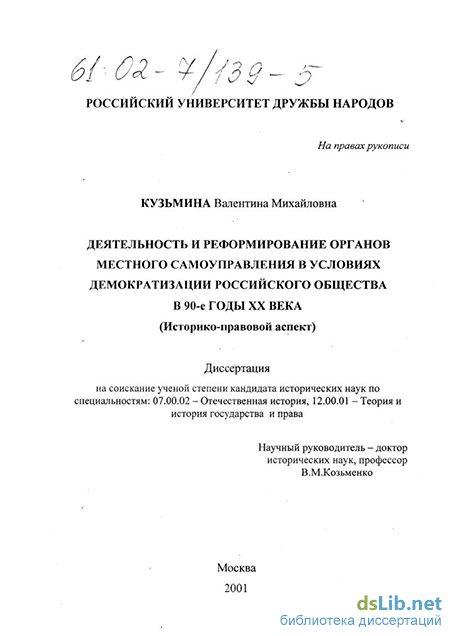 61:02-7/139-5

РОССИЙСКИЙ УНИВЕРСИТЕТ ДРУЖБЫ НАРОДОВ

На правах рукописи

КУЗЬМИНА Валентина Михайловна

ДЕЯТЕЛЬНОСТЬ И РЕФОРМИРОВАНИЕ ОРГАНОВ МЕСТНОГО САМОУПРАВЛЕНИЯ В УСЛОВИЯХ ДЕМОКРАТИЗАЦИИ РОССИЙСКОГО ОБЩЕСТВА В 90-е ГОДЫ XX ВЕКА
(Историко-правовой аспект)

Диссертация
на соискание ученой степени кандидата исторических наук по специальностям: 07.00.02 – Отечественная история, 12.00.01 – Теория и история государства и права

Научный руководитель – доктор исторических наук, профессор В.М.Козьменко

Москва
2001

dsLib.net
библиотека диссертаций